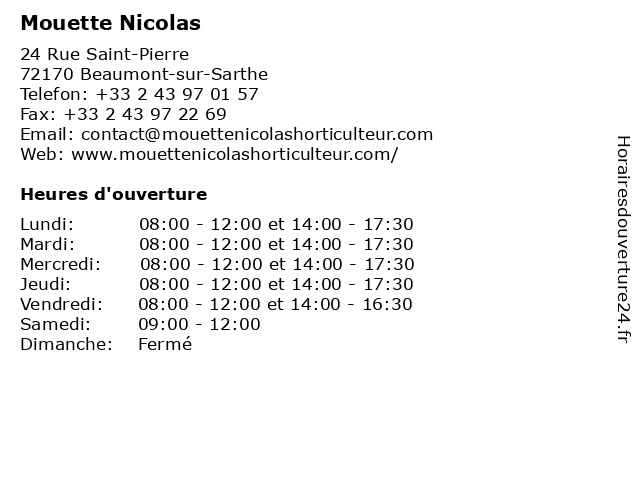 Mouette Nicolas

24 Rue Saint-Pierre
72170 Beaumont-sur-Sarthe
Telefon: +33 2 43 97 01 57
Fax: +33 2 43 97 22 69
Email: contact@mouettenicolashorticulteur.com
Web: www.mouettenicolashorticulteur.com/

Heures d'ouverture

Lundi: 08:00 - 12:00 et 14:00 - 17:30
Mardi: 08:00 - 12:00 et 14:00 - 17:30
Mercredi: 08:00 - 12:00 et 14:00 - 17:30
Jeudi: 08:00 - 12:00 et 14:00 - 17:30
Vendredi: 08:00 - 12:00 et 14:00 - 16:30
Samedi: 09:00 - 12:00
Dimanche: Fermé

Horairesdouverture24.fr